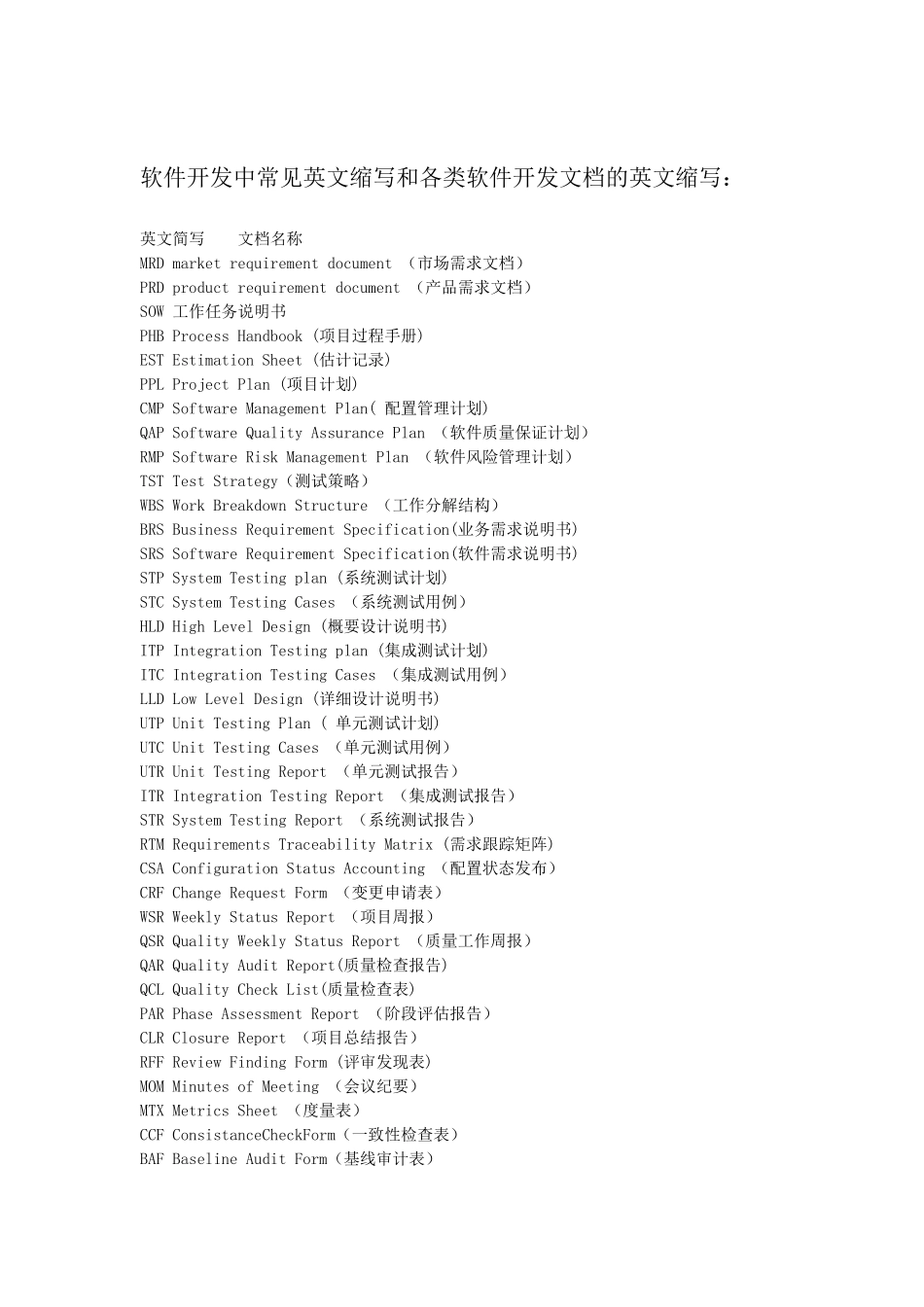 软件开发中常见英文缩写和各类软件开发文档的英文缩写：

英文简写　　文档名称
MRD market requirement document （市场需求文档）
PRD product requirement document （产品需求文档）
SOW 工作任务说明书
PHB Process Handbook (项目过程手册)
EST Estimation Sheet (估计记录)
PPL Project Plan (项目计划)
CMP Software Management Plan( 配置管理计划)
QAP Software Quality Assurance Plan （软件质量保证计划）
RMP Software Risk Management Plan （软件风险管理计划）
TST Test Strategy（测试策略）
WBS Work Breakdown Structure （工作分解结构）
BRS Business Requirement Specification(业务需求说明书)
SRS Software Requirement Specification(软件需求说明书)
STP System Testing plan (系统测试计划)
STC System Testing Cases （系统测试用例）
HLD High Level Design (概要设计说明书)
ITP Integration Testing plan (集成测试计划)
ITC Integration Testing Cases （集成测试用例）
LLD Low Level Design (详细设计说明书)
UTP Unit Testing Plan ( 单元测试计划)
UTC Unit Testing Cases （单元测试用例）
UTR Unit Testing Report （单元测试报告）
ITR Integration Testing Report （集成测试报告）
STR System Testing Report （系统测试报告）
RTM Requirements Traceability Matrix (需求跟踪矩阵)
CSA Configuration Status Accounting （配置状态发布）
CRF Change Request Form （变更申请表）
WSR Weekly Status Report （项目周报）
QSR Quality Weekly Status Report （质量工作周报）
QAR Quality Audit Report(质量检查报告)
QCL Quality Check List(质量检查表)
PAR Phase Assessment Report （阶段评估报告）
CLR Closure Report （项目总结报告）
RFF Review Finding Form (评审发现表)
MOM Minutes of Meeting （会议纪要）
MTX Metrics Sheet （度量表）
CCF ConsistanceCheckForm（一致性检查表）
BAF Baseline Audit Form（基线审计表）